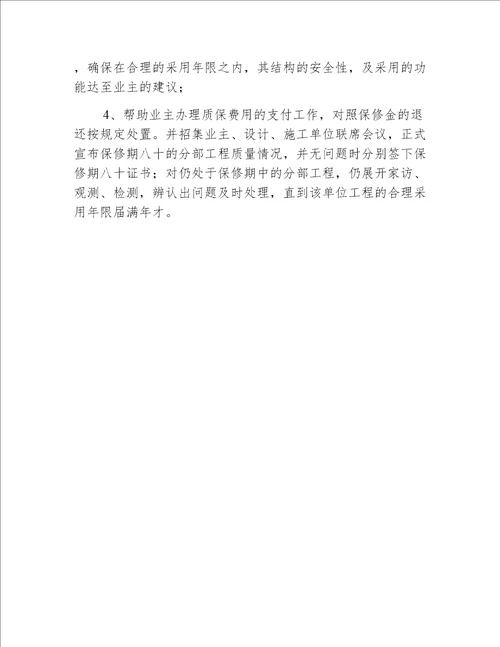 ，确保在合理的采用年限之内，其结构的安全性，及采用的功能达至业主的建议；

4、帮助业主办理质保费用的支付工作，对照保修金的退还按规定处置。并招集业主、设计、施工单位联席会议，正式宣布保修期八十的分部工程质量情况，并无问题时分别签下保修期八十证书；对仍处于保修期中的分部工程，仍展开家访、观测、检测，辨认出问题及时处理，直到该单位工程的合理采用年限届满年才。